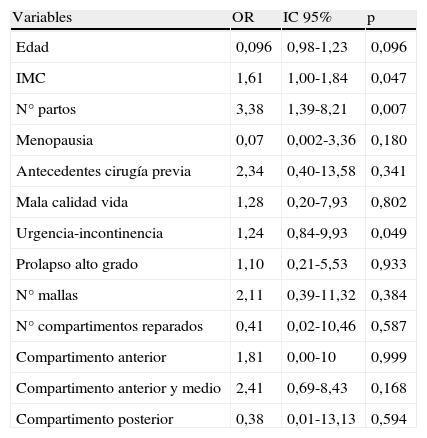 | Variables | OR | IC 95% | p |
|---|---|---|---|
| Edad | 0,096 | 0,98-1,23 | 0,096 |
| IMC | 1,61 | 1,00-1,84 | 0,047 |
| N° partos | 3,38 | 1,39-8,21 | 0,007 |
| Menopausia | 0,07 | 0,002-3,36 | 0,180 |
| Antecedentes cirugía previa | 2,34 | 0,40-13,58 | 0,341 |
| Mala calidad vida | 1,28 | 0,20-7,93 | 0,802 |
| Urgencia-incontinencia | 1,24 | 0,84-9,93 | 0,049 |
| Prolapso alto grado | 1,10 | 0,21-5,53 | 0,933 |
| N° mallas | 2,11 | 0,39-11,32 | 0,384 |
| N° compartimentos reparados | 0,41 | 0,02-10,46 | 0,587 |
| Compartimento anterior | 1,81 | 0,00-10 | 0,999 |
| Compartimento anterior y medio | 2,41 | 0,69-8,43 | 0,168 |
| Compartimento posterior | 0,38 | 0,01-13,13 | 0,594 |